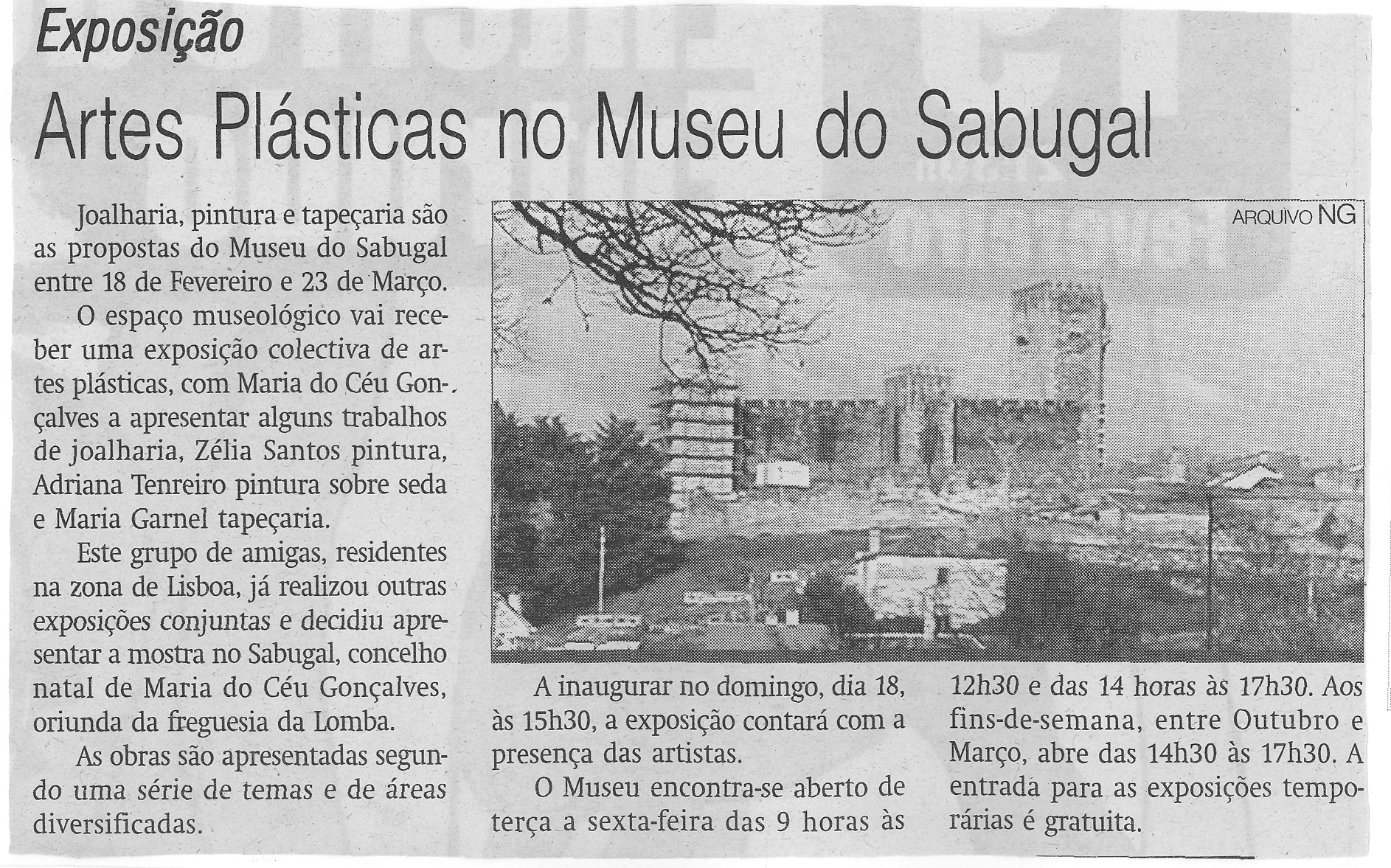 Exposição

Artes Plásticas no Museu do Sabugal

Joalharia, pintura e tapeçaria são as propostas do Museu do Sabugal entre 18 de Fevereiro e 23 de Março.

O espaço museológico vai receber uma exposição colectiva de artes plásticas, com Maria do Céu Gonçalves a apresentar alguns trabalhos de joalharia, Zélia Santos pintura, Adriana Tenreiro pintura sobre seda e Maria Garnel tapeçaria.

Este grupo de amigas, residentes na zona de Lisboa, já realizou outras exposições conjuntas e decidiu apresentar a mostra no Sabugal, concelho natal de Maria do Céu Gonçalves, oriunda da freguesia da Lomba.

As obras são apresentadas segundo uma série de temas e de áreas diversificadas.

ARQUIVO NG

A inaugurar no domingo, dia 18, às 15h30, a exposição contará com a presença das artistas.

O Museu encontra-se aberto de terça a sexta-feira das 9 horas às 12h30 e das 14 horas às 17h30. Aos fins-de-semana, entre Outubro e Março, abre das 14h30 às 17h30. A entrada para as exposições temporárias é gratuita.